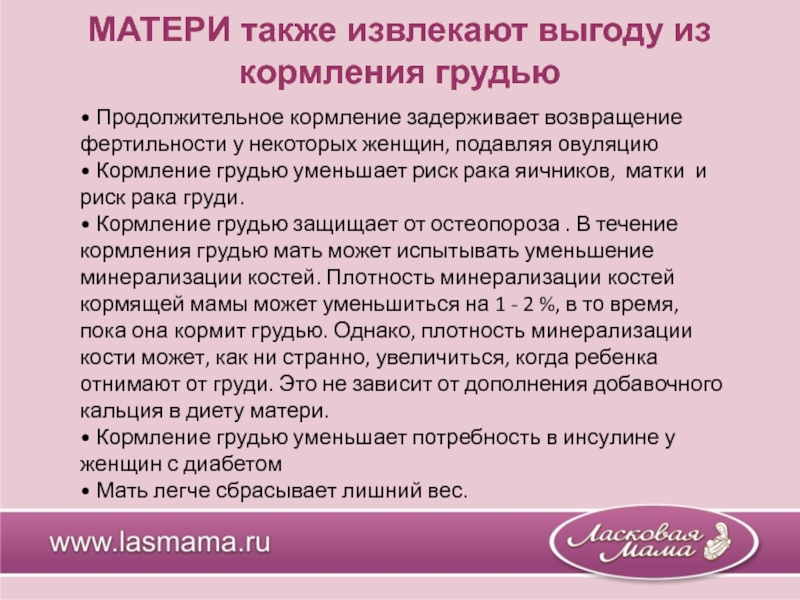 МАТЕРИ также извлекают выгоду из кормления грудью

• Продолжительное кормление задерживает возвращение фертильности у некоторых женщин, подавляя овуляцию
• Кормление грудью уменьшает риск рака яичников, матки и риск рака груди.
• Кормление грудью защищает от остеопороза . В течение кормления грудью мать может испытывать уменьшение минерализации костей. Плотность минерализации костей кормящей мамы может уменьшиться на 1 - 2 %, в то время, пока она кормит грудью. Однако, плотность минерализации кости может, как ни странно, увеличиться, когда ребенка отнимают от груди. Это не зависит от дополнения добавочного кальция в диету матери.
• Кормление грудью уменьшает потребность в инсулине у женщин с диабетом
• Мать легче сбрасывает лишний вес.

www.lasmama.ru

Ласковая Мама